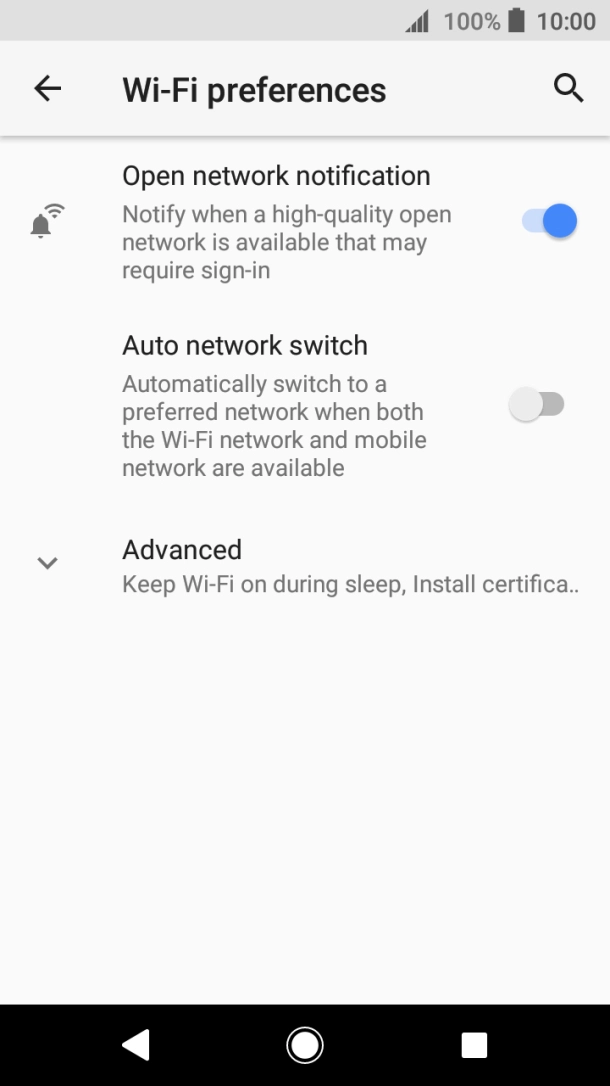 100% 10:00

Wi-Fi preferences

Open network notification
Notify when a high-quality open network is available that may require sign-in

Auto network switch
Automatically switch to a preferred network when both the Wi-Fi network and mobile network are available

Advanced
Keep Wi-Fi on during sleep, Install certifica..